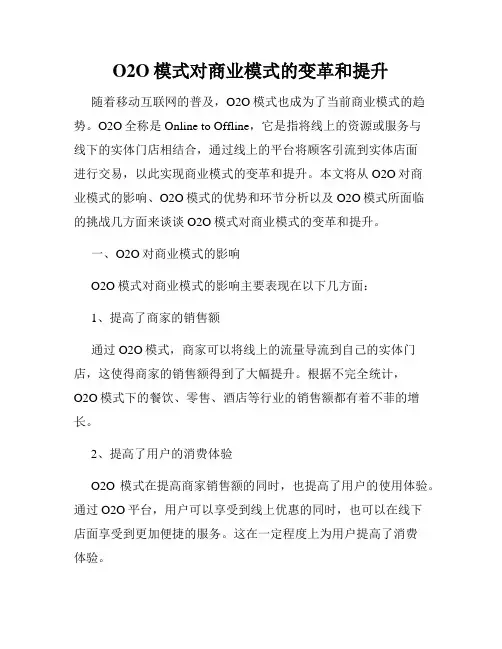 O2O 模式对商业模式的变革和提升

随着移动互联网的普及，O2O 模式也成为了当前商业模式的趋势。O2O 全称是 Online to Offline，它是指将线上的资源或服务与线下的实体门店相结合，通过线上的平台将顾客引流到实体店面进行交易，以此实现商业模式的变革和提升。本文将从 O2O 对商业模式的影响、O2O 模式的优势和环节分析以及 O2O 模式所面临的挑战几方面来谈谈 O2O 模式对商业模式的变革和提升。

一、O2O 对商业模式的影响

O2O 模式对商业模式的影响主要表现在以下几方面：

1、提高了商家的销售额

通过 O2O 模式，商家可以将线上的流量导流到自己的实体门店，这使得商家的销售额得到了大幅提升。根据不完全统计，O2O 模式下的餐饮、零售、酒店等行业的销售额都有着不菲的增长。

2、提高了用户的消费体验

O2O 模式在提高商家销售额的同时，也提高了用户的使用体验。通过 O2O 平台，用户可以享受到线上优惠的同时，也可以在线下店面享受到更加便捷的服务。这在一定程度上为用户提高了消费体验。